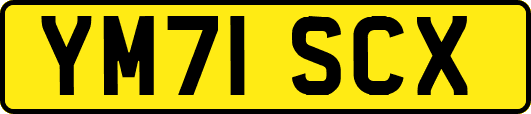 YM71 SCX